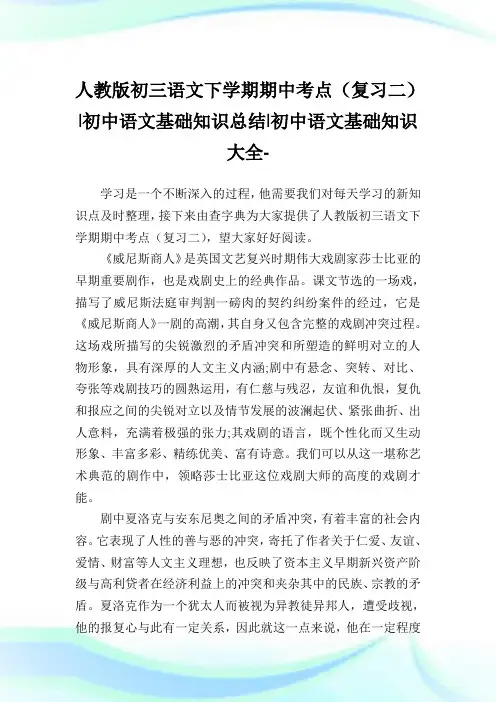 人教版初三语文下学期期中考点（复习二）|初中语文基础知识总结|初中语文基础知识大全-

学习是一个不断深入的过程，他需要我们对每天学习的新知识点及时整理，接下来由查字典为大家提供了人教版初三语文下学期期中考点（复习二），望大家好好阅读。

《威尼斯商人》是英国文艺复兴时期伟大戏剧家莎士比亚的早期重要剧作，也是戏剧史上的经典作品。课文节选的一场戏，描写了威尼斯法庭审判割一磅肉的契约纠纷案件的经过，它是《威尼斯商人》一剧的高潮，其自身又包含完整的戏剧冲突过程。这场戏所描写的尖锐激烈的矛盾冲突和所塑造的鲜明对立的人物形象，具有深厚的人文主义内涵;剧中有悬念、突转、对比、夸张等戏剧技巧的圆熟运用，有仁慈与残忍，友谊和仇恨，复仇和报应之间的尖锐对立以及情节发展的波澜起伏、紧张曲折、出人意料，充满着极强的张力;其戏剧的语言，既个性化而又生动形象、丰富多彩、精练优美、富有诗意。我们可以从这一堪称艺术典范的剧作中，领略莎士比亚这位戏剧大师的高度的戏剧才能。

剧中夏洛克与安东尼奥之间的矛盾冲突，有着丰富的社会内容。它表现了人性的善与恶的冲突，寄托了作者关于仁爱、友谊、爱情、财富等人文主义理想，也反映了资本主义早期新兴资产阶级与高利贷者在经济利益上的冲突和夹杂其中的民族、宗教的矛盾。夏洛克作为一个犹太人而被视为异教徒异邦人，遭受歧视，他的报复心与此有一定关系，因此就这一点来说，他在一定程度